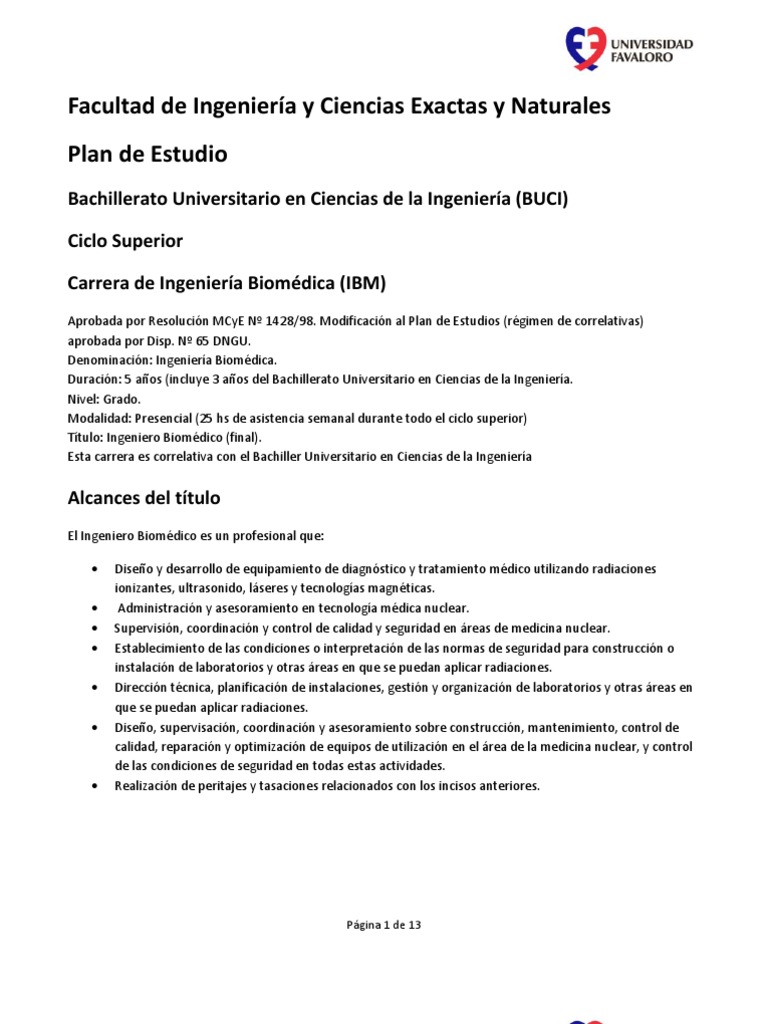 UNIVERSIDAD FAVALORO

Facultad de Ingeniería y Ciencias Exactas y Naturales

Plan de Estudio

Bachillerato Universitario en Ciencias de la Ingeniería (BUCI)

Ciclo Superior

Carrera de Ingeniería Biomédica (IBM)

Aprobada por Resolución MCyE Nº 1428/98. Modificación al Plan de Estudios (régimen de correlativas) aprobada por Disp. Nº 65 DNGU.
Denominación: Ingeniería Biomédica.
Duración: 5 años (incluye 3 años del Bachillerato Universitario en Ciencias de la Ingeniería.
Nivel: Grado.
Modalidad: Presencial (25 hs de asistencia semanal durante todo el ciclo superior)
Título: Ingeniero Biomédico (final).
Esta carrera es correlativa con el Bachiller Universitario en Ciencias de la Ingeniería

Alcances del título

El Ingeniero Biomédico es un profesional que:

• Diseño y desarrollo de equipamiento de diagnóstico y tratamiento médico utilizando radiaciones ionizantes, ultrasonido, láseres y tecnologías magnéticas.
• Administración y asesoramiento en tecnología médica nuclear.
• Supervisión, coordinación y control de calidad y seguridad en áreas de medicina nuclear.
• Establecimiento de las condiciones o interpretación de las normas de seguridad para construcción o instalación de laboratorios y otras áreas en que se puedan aplicar radiaciones.
• Dirección técnica, planificación de instalaciones, gestión y organización de laboratorios y otras áreas en que se puedan aplicar radiaciones.
• Diseño, supervisación, coordinación y asesoramiento sobre construcción, mantenimiento, control de calidad, reparación y optimización de equipos de utilización en el área de la medicina nuclear, y control de las condiciones de seguridad en todas estas actividades.
• Realización de peritajes y tasaciones relacionados con los incisos anteriores.

Página 1 de 13